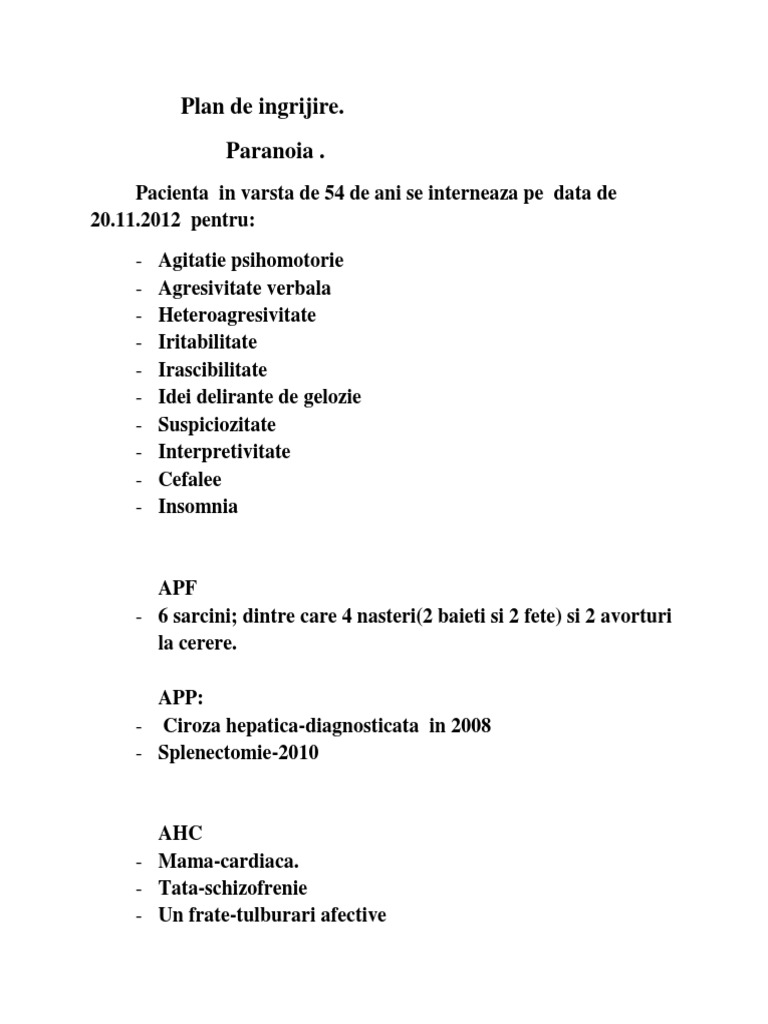 Plan de ingrijire.

Paranoia .

Pacienta in varsta de 54 de ani se interneaza pe data de 20.11.2012 pentru:

- Agitatie psihomotorie
- Agresivitate verbala
- Heteroagresivitate
- Iritabilitate
- Irascibilitate
- Idei delirante de gelozie
- Suspiciozitate
- Interpretivitate
- Cefalee
- Insomnia

APF
- 6 sarcini; dintre care 4 nasteri(2 baieti si 2 fete) si 2 avorturi la cerere.

APP:
- Ciroza hepatica-diagnosticata in 2008
- Splenectomie-2010

AHC
- Mama-cardiaca.
- Tata-schizofrenie
- Un frate-tulburari afective